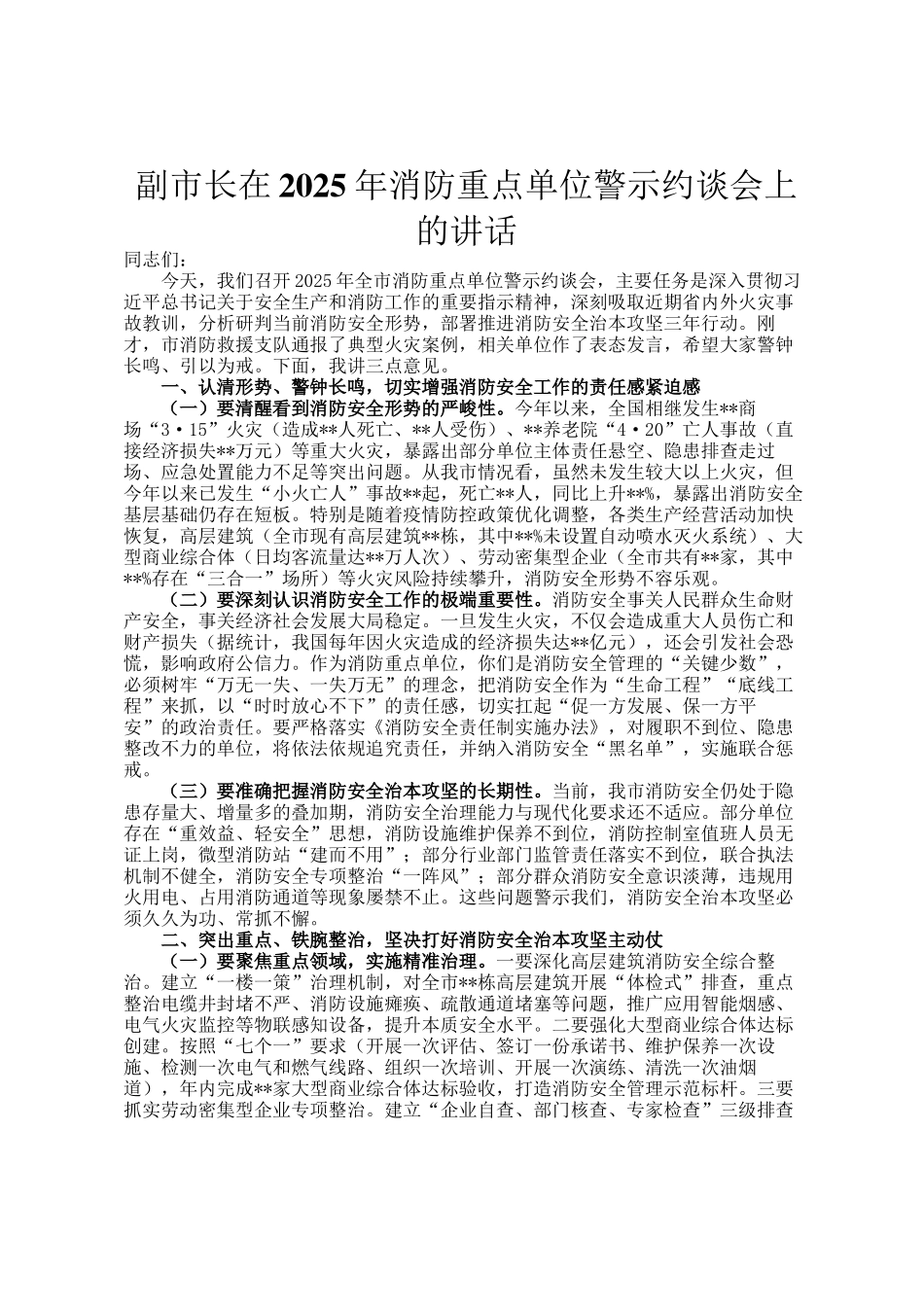 副市长在2025年消防重点单位警示约谈会上的讲话

同志们：

今天，我们召开2025年全市消防重点单位警示约谈会，主要任务是深入贯彻习近平总书记关于安全生产和消防工作的重要指示精神，深刻吸取近期省内外火灾事故教训，分析研判当前消防安全形势，部署推进消防安全治本攻坚三年行动。刚才，市消防救援支队通报了典型火灾案例，相关单位作了表态发言，希望大家警钟长鸣、引以为戒。下面，我讲三点意见。

一、认清形势、警钟长鸣，切实增强消防安全工作的责任感紧迫感

（一）要清醒看到消防安全形势的严峻性。今年以来，全国相继发生**商场“3·15”火灾（造成**人死亡、**人受伤）、**养老院“4·20”亡人事故（直接经济损失**万元）等重大火灾，暴露出部分单位主体责任悬空、隐患排查走过场、应急处置能力不足等突出问题。从我市情况看，虽然未发生较大以上火灾，但今年以来已发生“小火亡人”事故**起，死亡**人，同比上升**%，暴露出消防安全基层基础仍存在短板。特别是随着疫情防控政策优化调整，各类生产经营活动加快恢复，高层建筑（全市现有高层建筑**栋，其中**%未设置自动喷水灭火系统）、大型商业综合体（日均客流量达**万人次）、劳动密集型企业（全市共有**家，其中**%存在“三合一”场所）等火灾风险持续攀升，消防安全形势不容乐观。

（二）要深刻认识消防安全工作的极端重要性。消防安全事关人民群众生命财产安全，事关经济社会发展大局稳定。一旦发生火灾，不仅会造成重大人员伤亡和财产损失（据统计，我国每年因火灾造成的经济损失达**亿元），还会引发社会恐慌，影响政府公信力。作为消防重点单位，你们是消防安全管理的“关键少数”，必须树牢“万无一失、一失万无”的理念，把消防安全作为“生命工程”“底线工程”来抓，以“时时放心不下”的责任感，切实扛起“促一方发展、保一方平安”的政治责任。要严格落实《消防安全责任制实施办法》，对履职不到位、隐患整改不力的单位，将依法依规追究责任，并纳入消防安全“黑名单”，实施联合惩戒。

（三）要准确把握消防安全治本攻坚的长期性。当前，我市消防安全仍处于隐患存量大、增量多的叠加期，消防安全治理能力与现代化要求还不适应。部分单位存在“重效益、轻安全”思想，消防设施维护保养不到位，消防控制室值班人员无证上岗，微型消防站“建而不用”；部分行业部门监管责任落实不到位，联合执法机制不健全，消防安全专项整治“一阵风”；部分群众消防安全意识淡薄，违规用火用电、占用消防通道等现象屡禁不止。这些问题警示我们，消防安全治本攻坚必须久久为功、常抓不懈。

二、突出重点、铁腕整治，坚决打好消防安全治本攻坚主动仗

（一）要聚焦重点领域，实施精准治理。一要深化高层建筑消防安全综合整治。建立“一楼一策”治理机制，对全市**栋高层建筑开展“体检式”排查，重点整治电缆井封堵不严、消防设施瘫痪、疏散通道堵塞等问题，推广应用智能烟感、电气火灾监控等物联感知设备，提升本质安全水平。二要强化大型商业综合体达标创建。按照“七个一”要求（开展一次评估、签订一份承诺书、维护保养一次设施、检测一次电气和燃气线路、组织一次培训、开展一次演练、清洗一次油烟道），年内完成**家大型商业综合体达标验收，打造消防安全管理示范标杆。三要抓实劳动密集型企业专项整治。建立“企业自查、部门核查、专家检查”三级排查